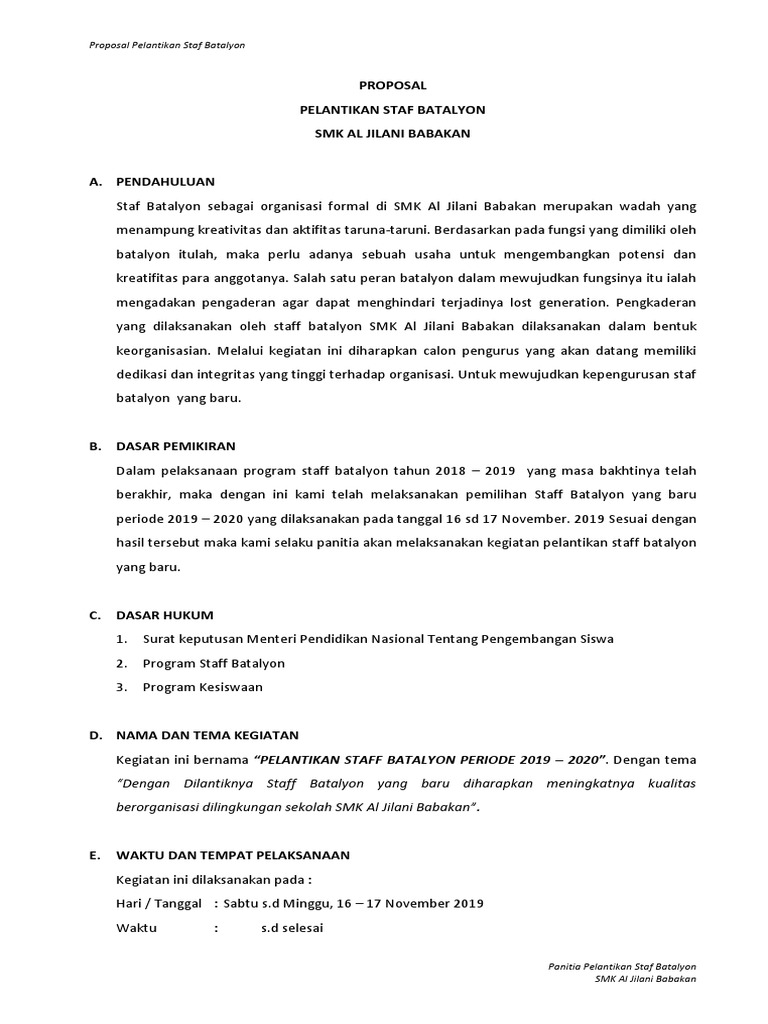 Proposal Pelantikan Staf Batalyon

PROPOSAL

PELANTIKAN STAF BATALYON

SMK AL JILANI BABAKAN

A. PENDAHULUAN

Staf Batalyon sebagai organisasi formal di SMK Al Jilani Babakan merupakan wadah yang menampung kreativitas dan aktifitas taruna-taruni. Berdasarkan pada fungsi yang dimiliki oleh batalyon itulah, maka perlu adanya sebuah usaha untuk mengembangkan potensi dan kreatifitas para anggotanya. Salah satu peran batalyon dalam mewujudkan fungsinya itu ialah mengadakan pengaderan agar dapat menghindari terjadinya lost generation. Pengkaderan yang dilaksanakan oleh staff batalyon SMK Al Jilani Babakan dilaksanakan dalam bentuk keorganisasian. Melalui kegiatan ini diharapkan calon pengurus yang akan datang memiliki dedikasi dan integritas yang tinggi terhadap organisasi. Untuk mewujudkan kepengurusan staf batalyon yang baru.

B. DASAR PEMIKIRAN

Dalam pelaksanaan program staff batalyon tahun 2018 – 2019 yang masa bakhtinya telah berakhir, maka dengan ini kami telah melaksanakan pemilihan Staff Batalyon yang baru periode 2019 – 2020 yang dilaksanakan pada tanggal 16 sd 17 November. 2019 Sesuai dengan hasil tersebut maka kami selaku panitia akan melaksanakan kegiatan pelantikan staff batalyon yang baru.

C. DASAR HUKUM

1. Surat keputusan Menteri Pendidikan Nasional Tentang Pengembangan Siswa
2. Program Staff Batalyon
3. Program Kesiswaan

D. NAMA DAN TEMA KEGIATAN

Kegiatan ini bernama “PELANTIKAN STAFF BATALYON PERIODE 2019 – 2020”. Dengan tema ”Dengan Dilantiknya Staff Batalyon yang baru diharapkan meningkatnya kualitas berorganisasi dilingkungan sekolah SMK Al Jilani Babakan”.

E. WAKTU DAN TEMPAT PELAKSANAAN

Kegiatan ini dilaksanakan pada :

Hari / Tanggal : Sabtu s.d Minggu, 16 – 17 November 2019

Waktu : s.d selesai

Panitia Pelantikan Staf Batalyon
SMK Al Jilani Babakan